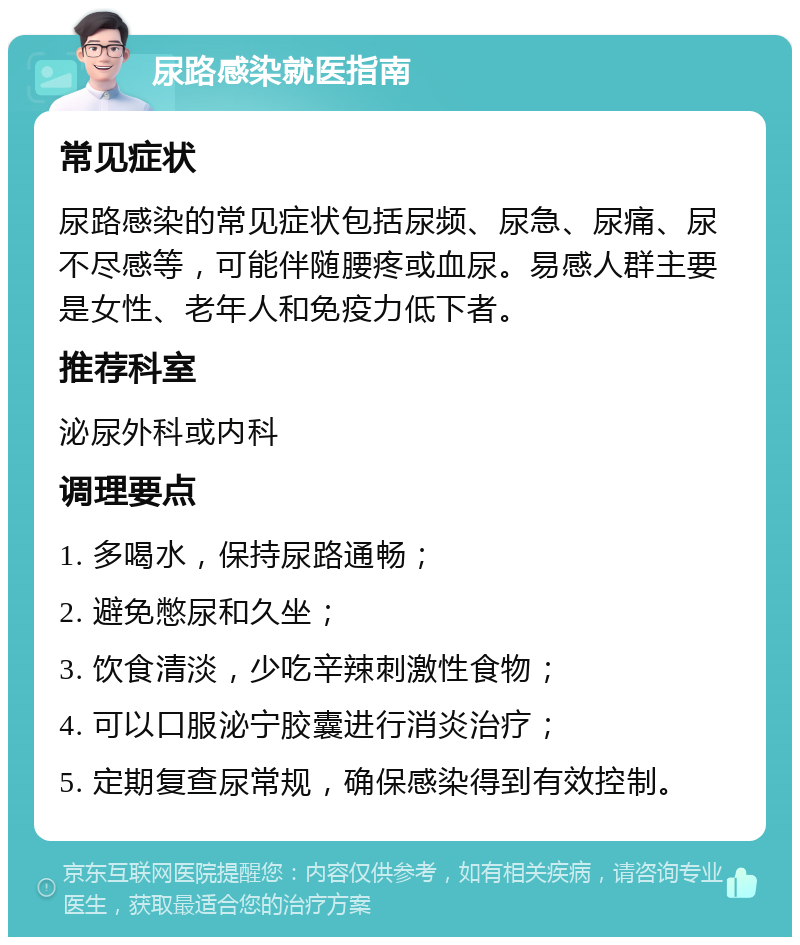 尿路感染就医指南

常见症状

尿路感染的常见症状包括尿频、尿急、尿痛、尿不尽感等，可能伴随腰疼或血尿。易感人群主要是女性、老年人和免疫力低下者。

推荐科室

泌尿外科或内科

调理要点

1. 多喝水，保持尿路通畅；

2. 避免憋尿和久坐；

3. 饮食清淡，少吃辛辣刺激性食物；

4. 可以口服泌宁胶囊进行消炎治疗；

5. 定期复查尿常规，确保感染得到有效控制。

京东互联网医院提醒您：内容仅供参考，如有相关疾病，请咨询专业医生，获取最适合您的治疗方案